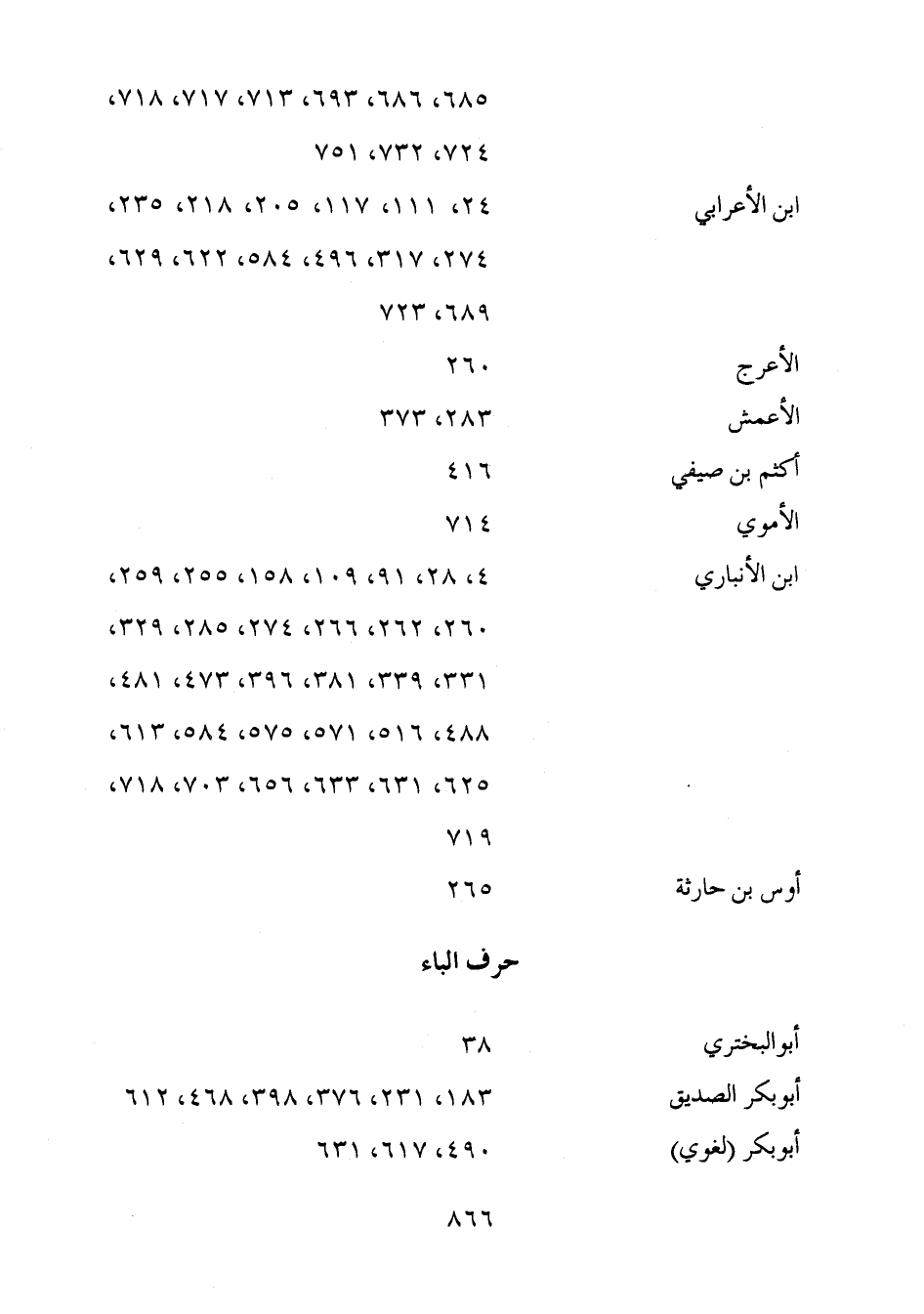 ٦٨٥، ٦٨٦، ٦٩٣، ٧١٣، ٧١٧، ٧١٨، ٧٢٤، ٧٣٢، ٧٥١

ابن الأعرابي ٢٤، ١١١، ١١٧، ٢٠٥، ٢١٨، ٢٣٥، ٢٧٤، ٣١٧، ٤٩٦، ٥٨٤، ٦٢٢، ٦٢٩، ٦٨٩، ٧٢٣

الأعرج ٢٦٠

الأعمش ٢٨٣، ٣٧٣

أكثم بن صيفي ٤١٦

الأموي ٧١٤

ابن الأنباري ٤، ٢٨، ٩١، ١٠٩، ١٥٨، ٢٥٥، ٢٥٩، ٢٦٠، ٢٦٢، ٢٦٦، ٢٧٤، ٢٨٥، ٣٢٩، ٣٣١، ٣٣٩، ٣٨١، ٣٩٦، ٤٧٣، ٤٨١، ٤٨٨، ٥١٦، ٥٧١، ٥٧٥، ٥٨٤، ٦١٣، ٦٢٥، ٦٣١، ٦٣٣، ٦٥٦، ٧٠٣، ٧١٨، ٧١٩

أوس بن حارثة ٢٦٥

حرف الباء

أبوالبختري ٣٨

أبوبكر الصديق ١٨٣، ٢٣١، ٣٧٦، ٣٩٨، ٤٦٨، ٦١٢

أبوبكر (لغوي) ٤٩٠، ٦١٧، ٦٣١

٨٦٦